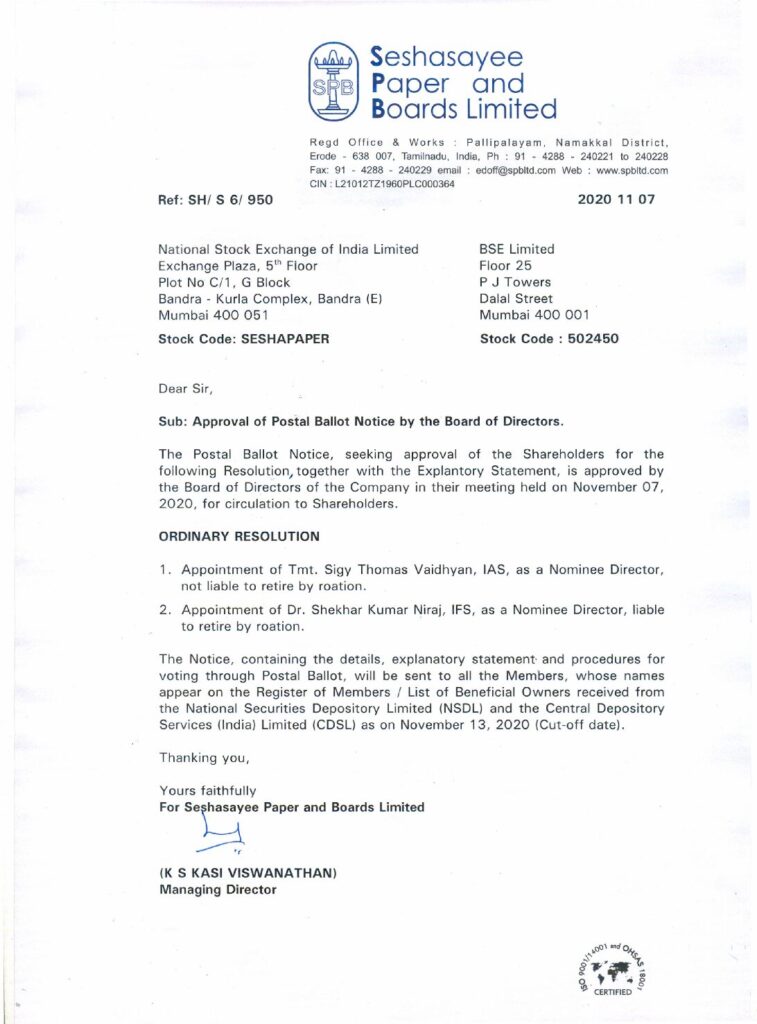 SPB Seshasayee Paper and Boards Limited

Regd Office & Works : Pallipalayam, Namakkal District, Erode - 638 007, Tamilnadu, India, Ph : 91 - 4288 - 240221 to 240228 Fax: 91 - 4288 - 240229 email : edoff@spbltd.com Web : www.spbltd.com CIN : L21012TZ1960PLC000364

Ref: SH/ S 6/ 950

2020 11 07

National Stock Exchange of India Limited
Exchange Plaza, 5$^{th}$ Floor
Plot No C/1, G Block
Bandra - Kurla Complex, Bandra (E)
Mumbai 400 051

Stock Code: SESHAPAPER

BSE Limited
Floor 25
P J Towers
Dalal Street
Mumbai 400 001

Stock Code : 502450

Dear Sir,

Sub: Approval of Postal Ballot Notice by the Board of Directors.

The Postal Ballot Notice, seeking approval of the Shareholders for the following Resolution, together with the Explantory Statement, is approved by the Board of Directors of the Company in their meeting held on November 07, 2020, for circulation to Shareholders.

ORDINARY RESOLUTION

1. Appointment of Tmt. Sigy Thomas Vaidhyan, IAS, as a Nominee Director, not liable to retire by roation.

2. Appointment of Dr. Shekhar Kumar Niraj, IFS, as a Nominee Director, liable to retire by roation.

The Notice, containing the details, explanatory statement and procedures for voting through Postal Ballot, will be sent to all the Members, whose names appear on the Register of Members / List of Beneficial Owners received from the National Securities Depository Limited (NSDL) and the Central Depository Services (India) Limited (CDSL) as on November 13, 2020 (Cut-off date).

Thanking you,

Yours faithfully
For Seshasayee Paper and Boards Limited

(K S KASI VISWANATHAN)
Managing Director

ISO 9001/14001 and OHSAS 18001 CERTIFIED